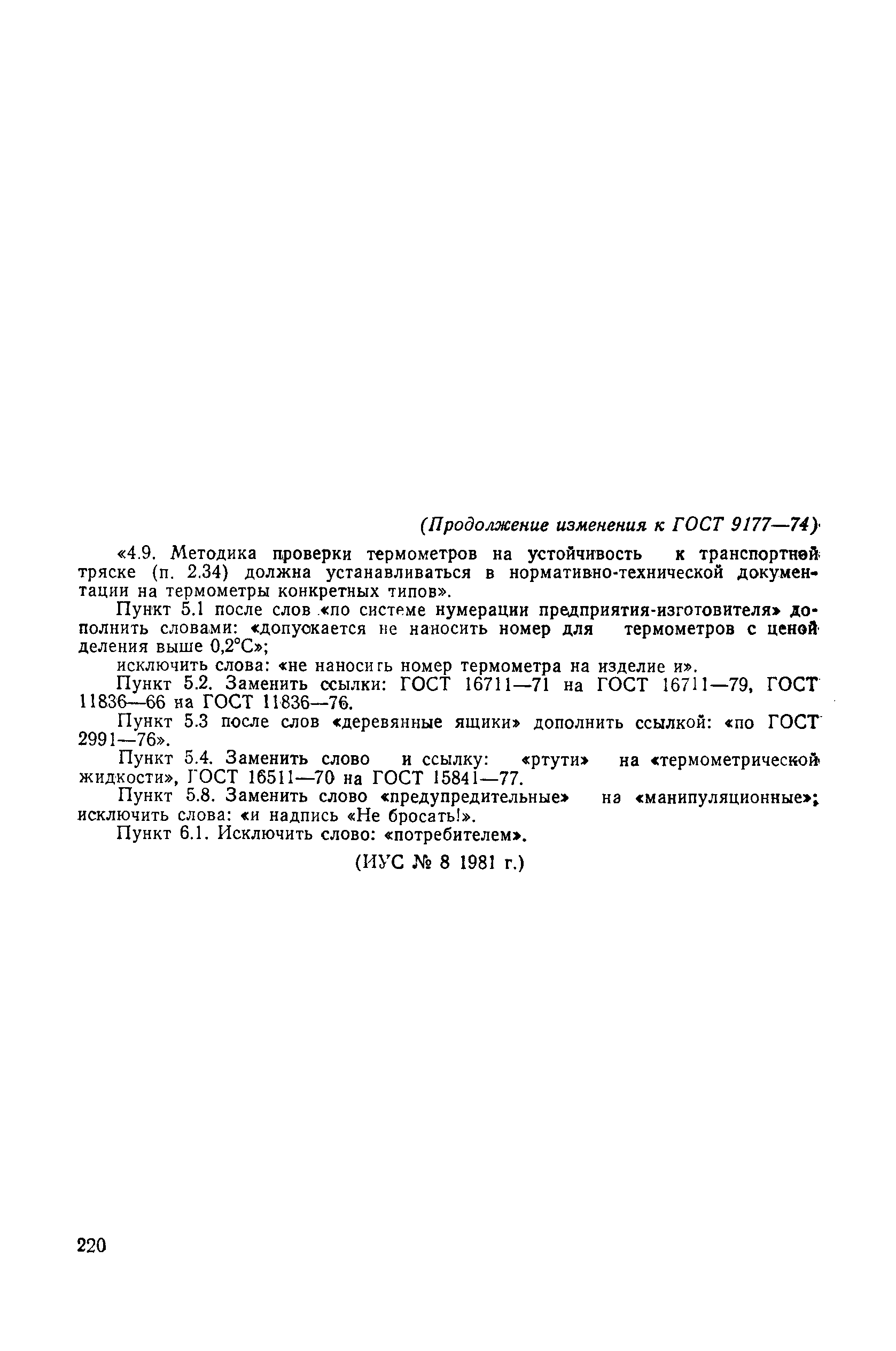 (Продолжение изменения к ГОСТ 9177—74)

«4.9. Методика проверки термометров на устойчивость к транспортной тряске (п. 2.34) должна устанавливаться в нормативно-технической документации на термометры конкретных типов».

Пункт 5.1 после слов «по системе нумерации предприятия-изготовителя» дополнить словами: «допускается не наносить номер для термометров с ценой деления выше 0,2°С»;

исключить слова: «не наносить номер термометра на изделие и».

Пункт 5.2. Заменить ссылки: ГОСТ 16711—71 на ГОСТ 16711—79, ГОСТ 11836—66 на ГОСТ 11836—76.

Пункт 5.3 после слов «деревянные ящики» дополнить ссылкой: «по ГОСТ 2991—76».

Пункт 5.4. Заменить слово и ссылку: «ртути» на «термометрической жидкости», ГОСТ 16511—70 на ГОСТ 15841—77.

Пункт 5.8. Заменить слово «предупредительные» на «манипуляционные»; исключить слова: «и надпись «Не бросать!».

Пункт 6.1. Исключить слово: «потребителем».

(ИУС № 8 1981 г.)

220